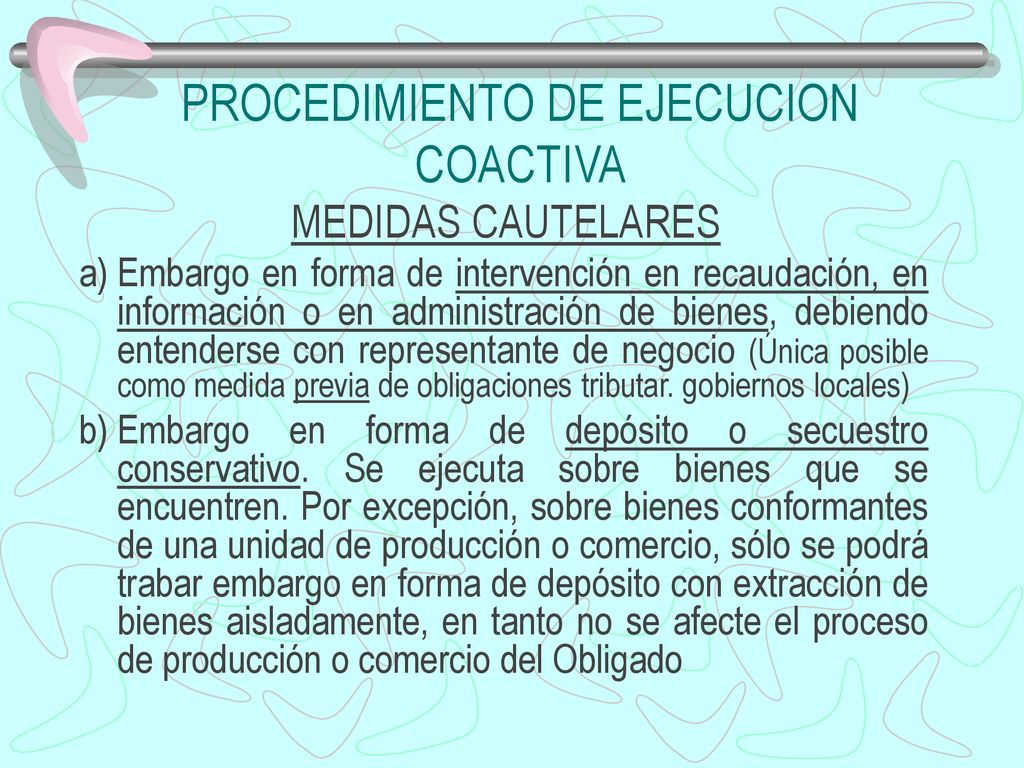 PROCEDIMIENTO DE EJECUCION COACTIVA

MEDIDAS CAUTELARES

a) Embargo en forma de intervención en recaudación, en información o en administración de bienes, debiendo entenderse con representante de negocio (Única posible como medida previa de obligaciones tributar. gobiernos locales)

b) Embargo en forma de depósito o secuestro conservativo. Se ejecuta sobre bienes que se encuentren. Por excepción, sobre bienes conformantes de una unidad de producción o comercio, sólo se podrá trabar embargo en forma de depósito con extracción de bienes aisladamente, en tanto no se afecte el proceso de producción o comercio del Obligado